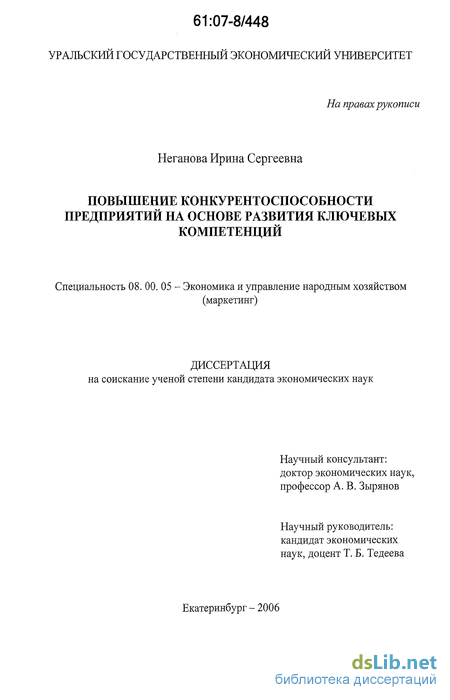 61:07-8/448

УРАЛЬСКИЙ ГОСУДАРСТВЕННЫЙ ЭКОНОМИЧЕСКИЙ УНИВЕРСИТЕТ

На правах рукописи

Неганова Ирина Сергеевна

ПОВЫШЕНИЕ КОНКУРЕНТОСПОСОБНОСТИ ПРЕДПРИЯТИЙ НА ОСНОВЕ РАЗВИТИЯ КЛЮЧЕВЫХ КОМПЕТЕНЦИЙ

Специальность 08. 00. 05 – Экономика и управление народным хозяйством (маркетинг)

ДИССЕРТАЦИЯ
на соискание ученой степени кандидата экономических наук

Научный консультант:
доктор экономических наук,
профессор А. В. Зырянов

Научный руководитель:
кандидат экономических
наук, доцент Т. Б. Тедеева

Екатеринбург – 2006

dsLib.net
библиотека диссертаций